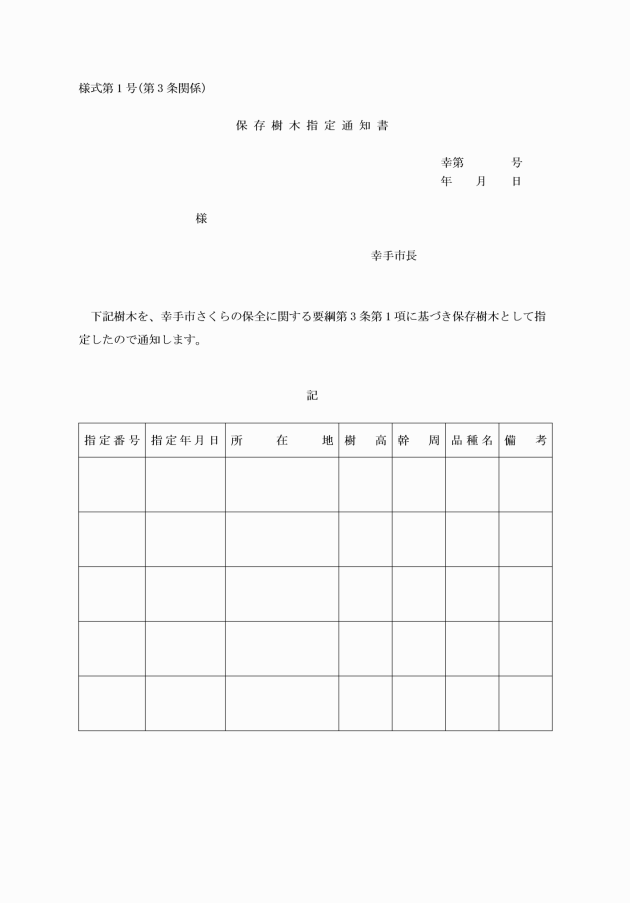 様式第１号(第３条関係)

保存樹木指定通知書

幸第　　　号
年　月　日

様

幸手市長

下記樹木を、幸手市さくらの保全に関する要綱第３条第１項に基づき保存樹木として指定したので通知します。

記

| 指定番号 | 指定年月日 | 所在地 | 樹高 | 幹周 | 品種名 | 備考 |
|---|---|---|---|---|---|---|
| | | | | | | |
| | | | | | | |
| | | | | | | |
| | | | | | | |
| | | | | | | |